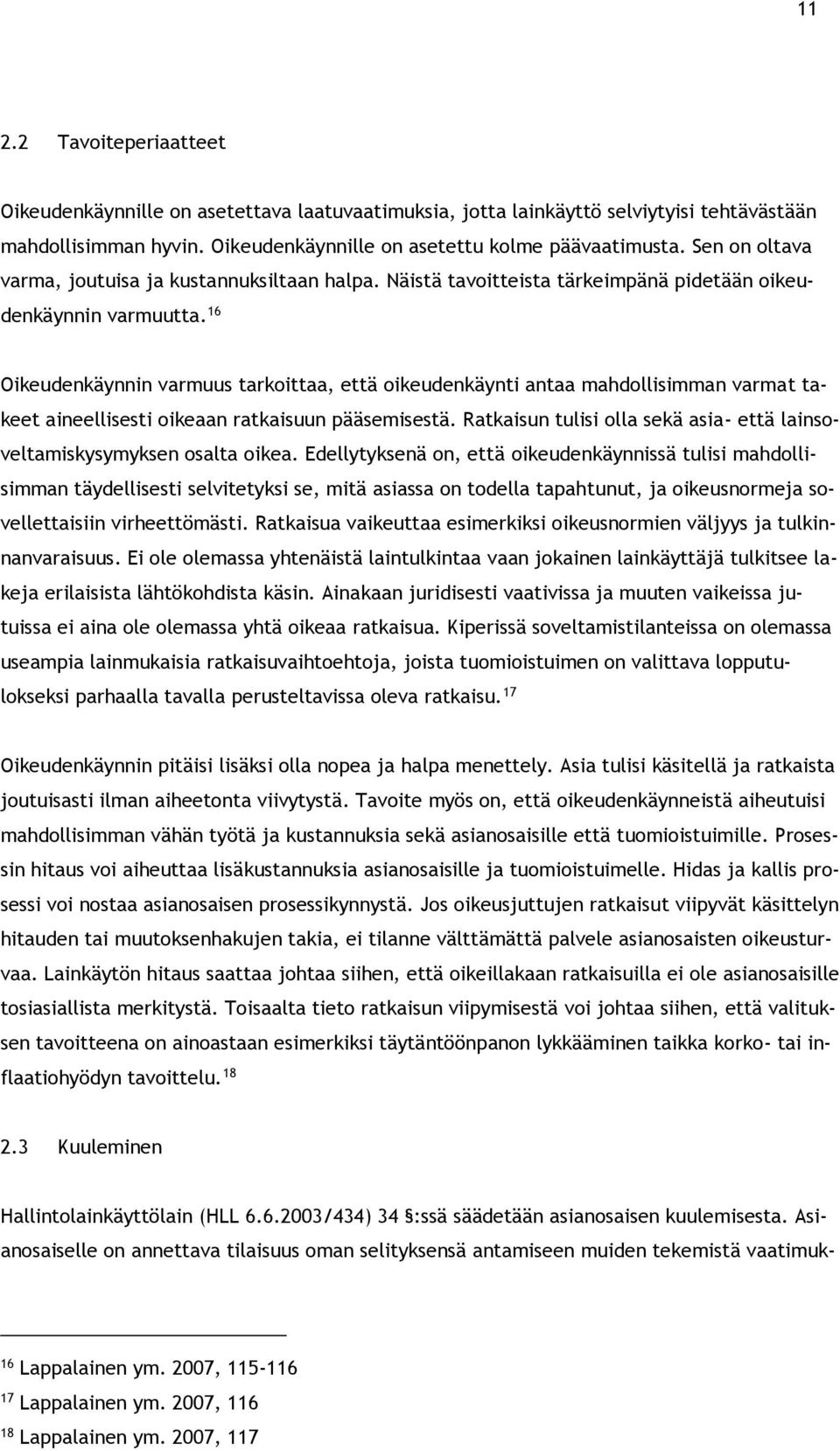 11

2.2 Tavoiteperiaatteet

Oikeudenkäynnille on asetettava laatuvaatimuksia, jotta lainkäyttö selviytyisi tehtävästään mahdollisimman hyvin. Oikeudenkäynnille on asetettu kolme päävaatimusta. Sen on oltava varma, joutuisa ja kustannuksiltaan halpa. Näistä tavoitteista tärkeimpänä pidetään oikeudenkäynnin varmuutta.$^{16}$

Oikeudenkäynnin varmuus tarkoittaa, että oikeudenkäynti antaa mahdollisimman varmat takeet aineellisesti oikeaan ratkaisuun pääsemisestä. Ratkaisun tulisi olla sekä asia- että lainsoveltamiskysymyksen osalta oikea. Edellytyksenä on, että oikeudenkäynnissä tulisi mahdollisimman täydellisesti selvitetyksi se, mitä asiassa on todella tapahtunut, ja oikeusnormeja sovellettaisiin virheettömästi. Ratkaisua vaikeuttaa esimerkiksi oikeusnormien väljyys ja tulkinnanvaraisuus. Ei ole olemassa yhtenäistä laintulkintaa vaan jokainen lainkäyttäjä tulkitsee lakeja erilaisista lähtökohdista käsin. Ainakaan juridisesti vaativissa ja muuten vaikeissa jutuissa ei aina ole olemassa yhtä oikeaa ratkaisua. Kiperissä soveltamistilanteissa on olemassa useampia lainmukaisia ratkaisuvaihtoehtoja, joista tuomioistuimen on valittava lopputulokseksi parhaalla tavalla perusteltavissa oleva ratkaisu.$^{17}$

Oikeudenkäynnin pitäisi lisäksi olla nopea ja halpa menettely. Asia tulisi käsitellä ja ratkaista joutuisasti ilman aiheetonta viivytystä. Tavoite myös on, että oikeudenkäynneistä aiheutuisi mahdollisimman vähän työtä ja kustannuksia sekä asianosaisille että tuomioistuimille. Prosessin hitaus voi aiheuttaa lisäkustannuksia asianosaisille ja tuomioistuimelle. Hidas ja kallis prosessi voi nostaa asianosaisen prosessikynnystä. Jos oikeusjuttujen ratkaisut viipyvät käsittelyn hitauden tai muutoksenhakujen takia, ei tilanne välttämättä palvele asianosaisten oikeusturvaa. Lainkäytön hitaus saattaa johtaa siihen, että oikeillakaan ratkaisuilla ei ole asianosaisille tosiasiallista merkitystä. Toisaalta tieto ratkaisun viipymisestä voi johtaa siihen, että valituksen tavoitteena on ainoastaan esimerkiksi täytäntöönpanon lykkääminen taikka korko- tai inflaatiohyödyn tavoittelu.$^{18}$

2.3 Kuuleminen

Hallintolainkäyttölain (HLL 6.6.2003/434) 34 §:ssä säädetään asianosaisen kuulemisesta. Asianosaiselle on annettava tilaisuus oman selityksensä antamiseen muiden tekemistä vaatimuk-

$^{16}$ Lappalainen ym. 2007, 115-116
$^{17}$ Lappalainen ym. 2007, 116
$^{18}$ Lappalainen ym. 2007, 117